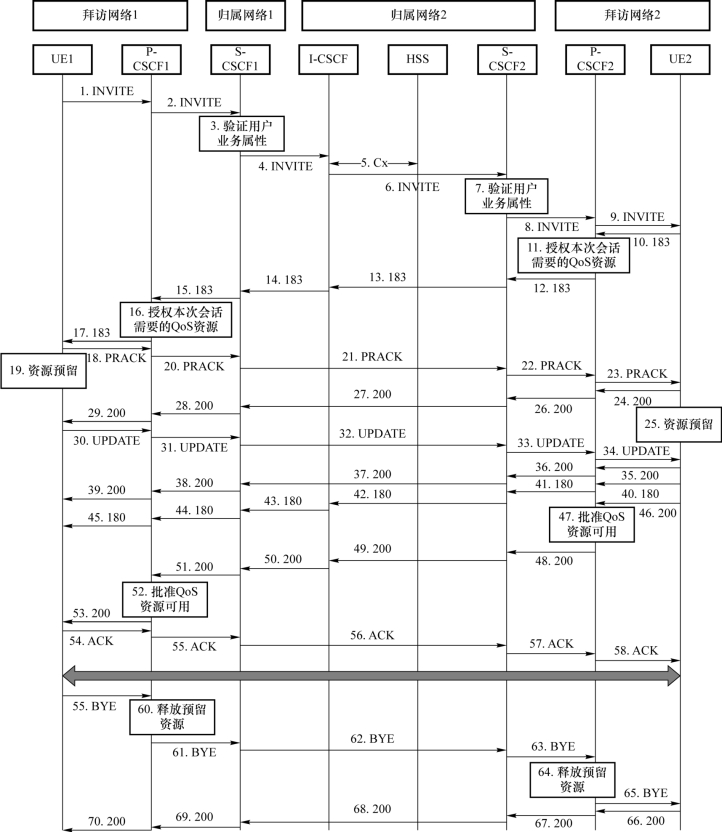 拜访网络1
归属网络1
归属网络2
拜访网络2

UE1
P-CSCF1
S-CSCF1
I-CSCF
HSS
S-CSCF2
P-CSCF2
UE2

1. INVITE
2. INVITE
3. 验证用户业务属性
4. INVITE
5. Cx
6. INVITE
7. 验证用户业务属性
8. INVITE
9. INVITE
10. 183
11. 授权本次会话需要的QoS资源
12. 183
13. 183
14. 183
15. 183
16. 授权本次会话需要的QoS资源
17. 183
18. PRACK
19. 资源预留
20. PRACK
21. PRACK
22. PRACK
23. PRACK
24. 200
25. 资源预留
26. 200
27. 200
28. 200
29. 200
30. UPDATE
31. UPDATE
32. UPDATE
33. UPDATE
34. UPDATE
35. 200
36. 200
37. 200
38. 200
39. 200
40. 180
41. 180
42. 180
43. 180
44. 180
45. 180
46. 200
47. 批准QoS资源可用
48. 200
49. 200
50. 200
51. 200
52. 批准QoS资源可用
53. 200
54. ACK
55. ACK
56. ACK
57. ACK
58. ACK
55. BYE
60. 释放预留资源
61. BYE
62. BYE
63. BYE
64. 释放预留资源
65. BYE
66. 200
67. 200
68. 200
69. 200
70. 200